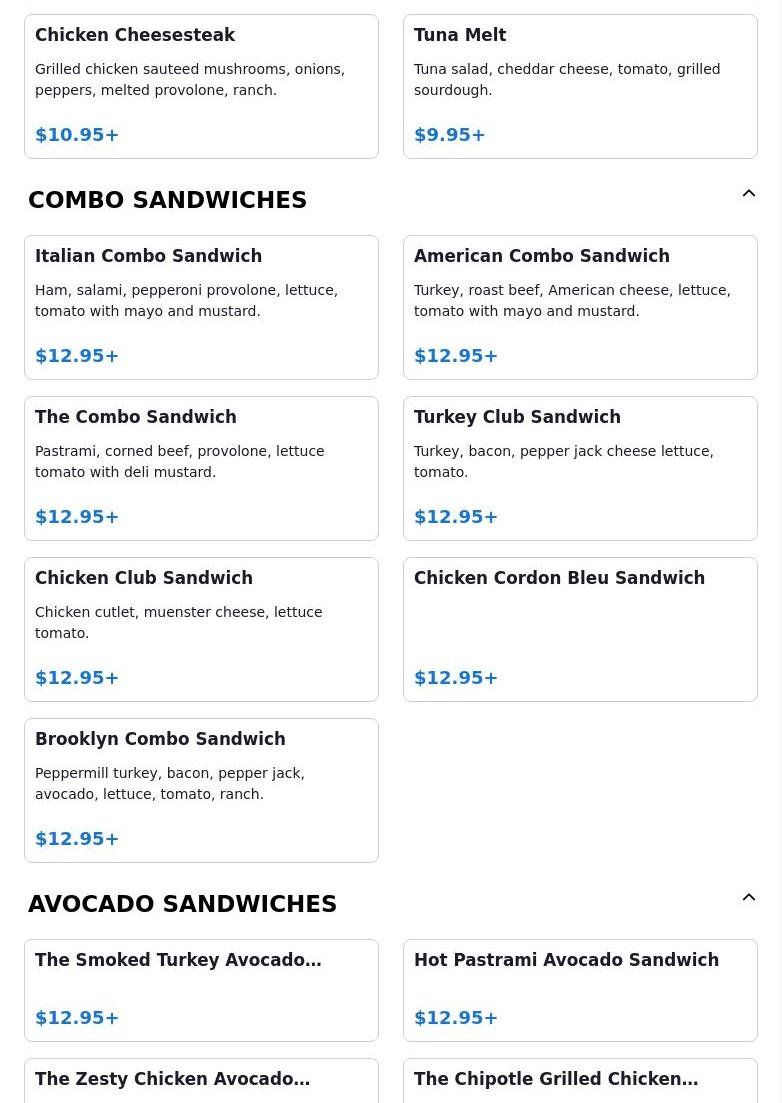 Chicken Cheesesteak
Grilled chicken sauteed mushrooms, onions, peppers, melted provolone, ranch.
$10.95+

Tuna Melt
Tuna salad, cheddar cheese, tomato, grilled sourdough.
$9.95+

COMBO SANDWICHES

Italian Combo Sandwich
Ham, salami, pepperoni provolone, lettuce, tomato with mayo and mustard.
$12.95+

American Combo Sandwich
Turkey, roast beef, American cheese, lettuce, tomato with mayo and mustard.
$12.95+

The Combo Sandwich
Pastrami, corned beef, provolone, lettuce tomato with deli mustard.
$12.95+

Turkey Club Sandwich
Turkey, bacon, pepper jack cheese lettuce, tomato.
$12.95+

Chicken Club Sandwich
Chicken cutlet, muenster cheese, lettuce tomato.
$12.95+

Chicken Cordon Bleu Sandwich
$12.95+

Brooklyn Combo Sandwich
Peppermill turkey, bacon, pepper jack, avocado, lettuce, tomato, ranch.
$12.95+

AVOCADO SANDWICHES

The Smoked Turkey Avocado...
$12.95+

Hot Pastrami Avocado Sandwich
$12.95+

The Zesty Chicken Avocado...

The Chipotle Grilled Chicken...